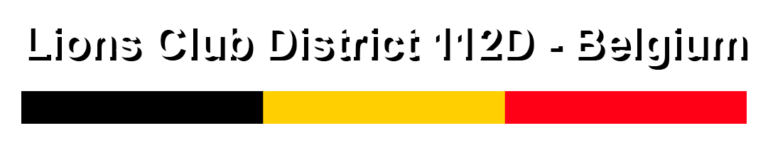 Lions Club District 112D - Belgium